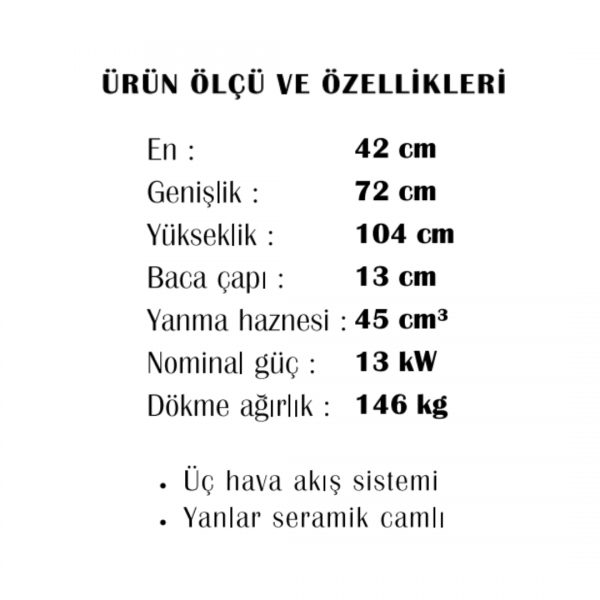 ÜRÜN ÖLÇÜ VE ÖZELLİKLERİ

En : 42 cm
Genişlik : 72 cm
Yükseklik : 104 cm
Baca çapı : 13 cm
Yanma haznesi : 45 cm³
Nominal güç : 13 kW
Dökme ağırlık : 146 kg

• Üç hava akış sistemi
• Yanlar seramik camlı